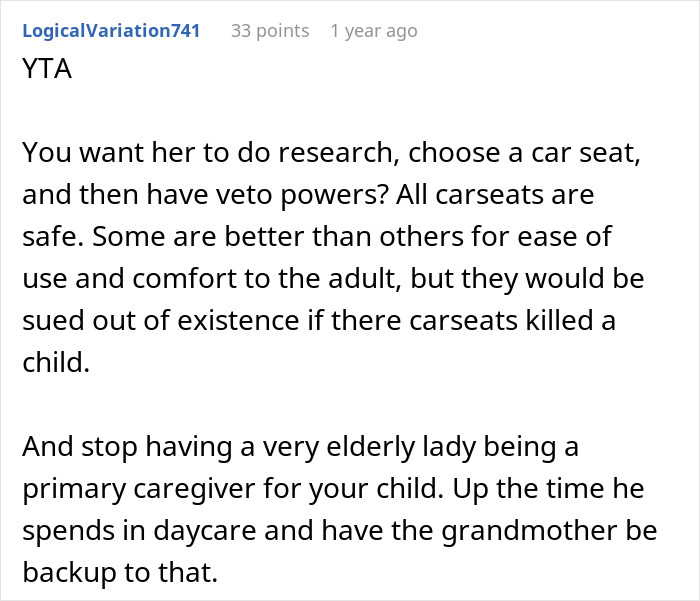 LogicalVariation741 33 points 1 year ago

YTA

You want her to do research, choose a car seat, and then have veto powers? All carseats are safe. Some are better than others for ease of use and comfort to the adult, but they would be sued out of existence if there carseats killed a child.

And stop having a very elderly lady being a primary caregiver for your child. Up the time he spends in daycare and have the grandmother be backup to that.